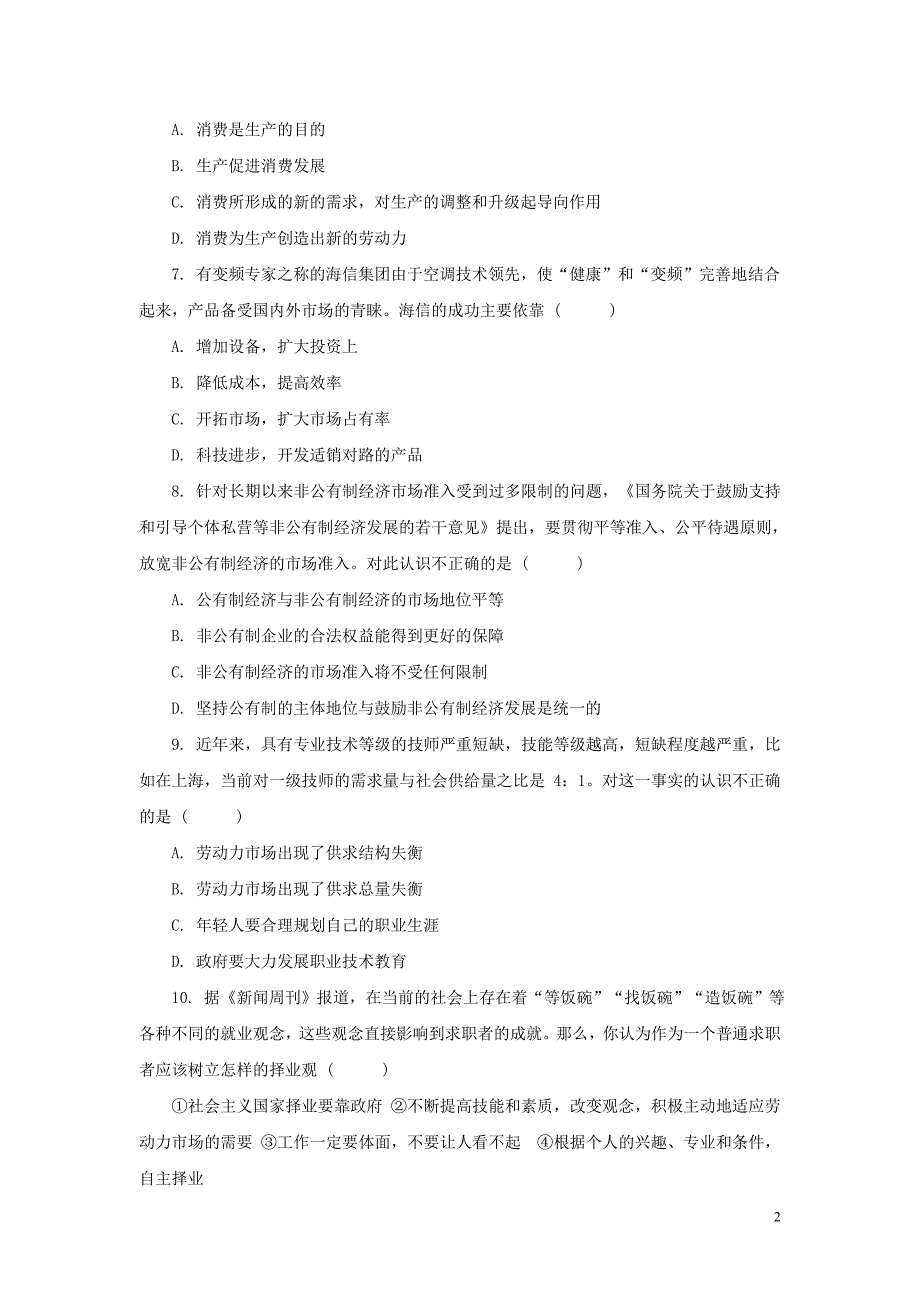 A. 消费是生产的目的

B. 生产促进消费发展

C. 消费所形成的新的需求，对生产的调整和升级起导向作用

D. 消费为生产创造出新的劳动力

7. 有变频专家之称的海信集团由于空调技术领先，使“健康”和“变频”完善地结合起来，产品备受国内外市场的青睐。海信的成功主要依靠（　　）

A. 增加设备，扩大投资上

B. 降低成本，提高效率

C. 开拓市场，扩大市场占有率

D. 科技进步，开发适销对路的产品

8. 针对长期以来非公有制经济市场准入受到过多限制的问题，《国务院关于鼓励支持和引导个体私营等非公有制经济发展的若干意见》提出，要贯彻平等准入、公平待遇原则，放宽非公有制经济的市场准入。对此认识不正确的是（　　）

A. 公有制经济与非公有制经济的市场地位平等

B. 非公有制企业的合法权益能得到更好的保障

C. 非公有制经济的市场准入将不受任何限制

D. 坚持公有制的主体地位与鼓励非公有制经济发展是统一的

9. 近年来，具有专业技术等级的技师严重短缺，技能等级越高，短缺程度越严重，比如在上海，当前对一级技师的需求量与社会供给量之比是 4：1。对这一事实的认识不正确的是（　　）

A. 劳动力市场出现了供求结构失衡

B. 劳动力市场出现了供求总量失衡

C. 年轻人要合理规划自己的职业生涯

D. 政府要大力发展职业技术教育

10. 据《新闻周刊》报道，在当前的社会上存在着“等饭碗”“找饭碗”“造饭碗”等各种不同的就业观念，这些观念直接影响到求职者的成就。那么，你认为作为一个普通求职者应该树立怎样的择业观（　　）

①社会主义国家择业要靠政府 ②不断提高技能和素质，改变观念，积极主动地适应劳动力市场的需要 ③工作一定要体面，不要让人看不起　④根据个人的兴趣、专业和条件，自主择业

2